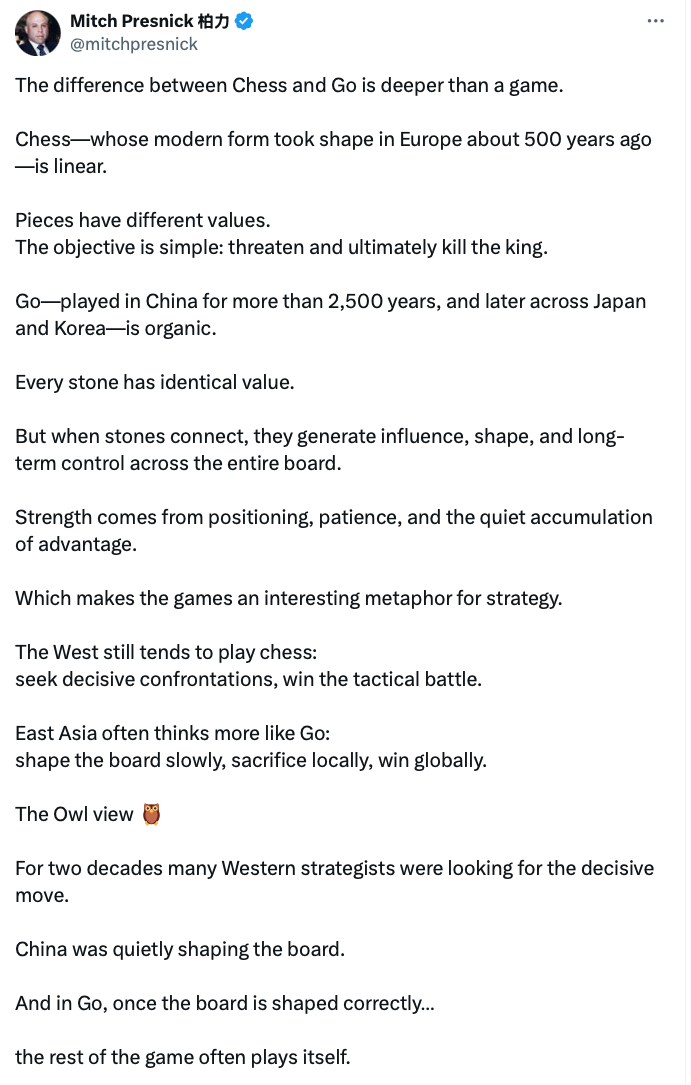 Mitch Presnick 柏力
@mitchpresnick

The difference between Chess and Go is deeper than a game.

Chess—whose modern form took shape in Europe about 500 years ago—is linear.

Pieces have different values.
The objective is simple: threaten and ultimately kill the king.

Go—played in China for more than 2,500 years, and later across Japan and Korea—is organic.

Every stone has identical value.

But when stones connect, they generate influence, shape, and long-term control across the entire board.

Strength comes from positioning, patience, and the quiet accumulation of advantage.

Which makes the games an interesting metaphor for strategy.

The West still tends to play chess:
seek decisive confrontations, win the tactical battle.

East Asia often thinks more like Go:
shape the board slowly, sacrifice locally, win globally.

The Owl view 🦉

For two decades many Western strategists were looking for the decisive move.

China was quietly shaping the board.

And in Go, once the board is shaped correctly...

the rest of the game often plays itself.